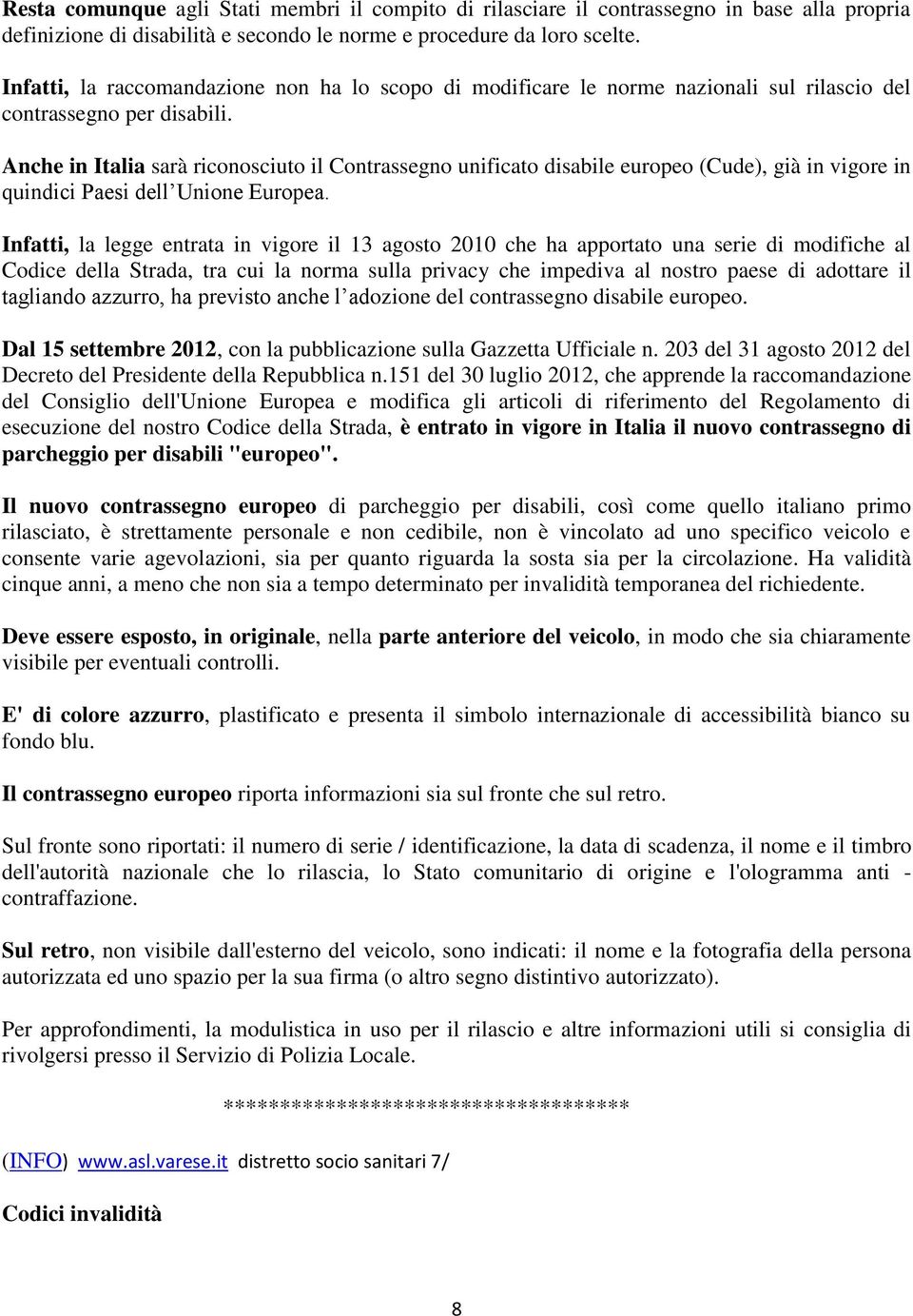 Resta comunque agli Stati membri il compito di rilasciare il contrassegno in base alla propria definizione di disabilità e secondo le norme e procedure da loro scelte.

Infatti, la raccomandazione non ha lo scopo di modificare le norme nazionali sul rilascio del contrassegno per disabili.

Anche in Italia sarà riconosciuto il Contrassegno unificato disabile europeo (Cude), già in vigore in quindici Paesi dell Unione Europea.

Infatti, la legge entrata in vigore il 13 agosto 2010 che ha apportato una serie di modifiche al Codice della Strada, tra cui la norma sulla privacy che impediva al nostro paese di adottare il tagliando azzurro, ha previsto anche l adozione del contrassegno disabile europeo.

Dal 15 settembre 2012, con la pubblicazione sulla Gazzetta Ufficiale n. 203 del 31 agosto 2012 del Decreto del Presidente della Repubblica n.151 del 30 luglio 2012, che apprende la raccomandazione del Consiglio dell'Unione Europea e modifica gli articoli di riferimento del Regolamento di esecuzione del nostro Codice della Strada, è entrato in vigore in Italia il nuovo contrassegno di parcheggio per disabili "europeo".

Il nuovo contrassegno europeo di parcheggio per disabili, così come quello italiano primo rilasciato, è strettamente personale e non cedibile, non è vincolato ad uno specifico veicolo e consente varie agevolazioni, sia per quanto riguarda la sosta sia per la circolazione. Ha validità cinque anni, a meno che non sia a tempo determinato per invalidità temporanea del richiedente.

Deve essere esposto, in originale, nella parte anteriore del veicolo, in modo che sia chiaramente visibile per eventuali controlli.

E' di colore azzurro, plastificato e presenta il simbolo internazionale di accessibilità bianco su fondo blu.

Il contrassegno europeo riporta informazioni sia sul fronte che sul retro.

Sul fronte sono riportati: il numero di serie / identificazione, la data di scadenza, il nome e il timbro dell'autorità nazionale che lo rilascia, lo Stato comunitario di origine e l'ologramma anti - contraffazione.

Sul retro, non visibile dall'esterno del veicolo, sono indicati: il nome e la fotografia della persona autorizzata ed uno spazio per la sua firma (o altro segno distintivo autorizzato).

Per approfondimenti, la modulistica in uso per il rilascio e altre informazioni utili si consiglia di rivolgersi presso il Servizio di Polizia Locale.

************************************

(INFO) www.asl.varese.it distretto socio sanitari 7/

Codici invalidità

8